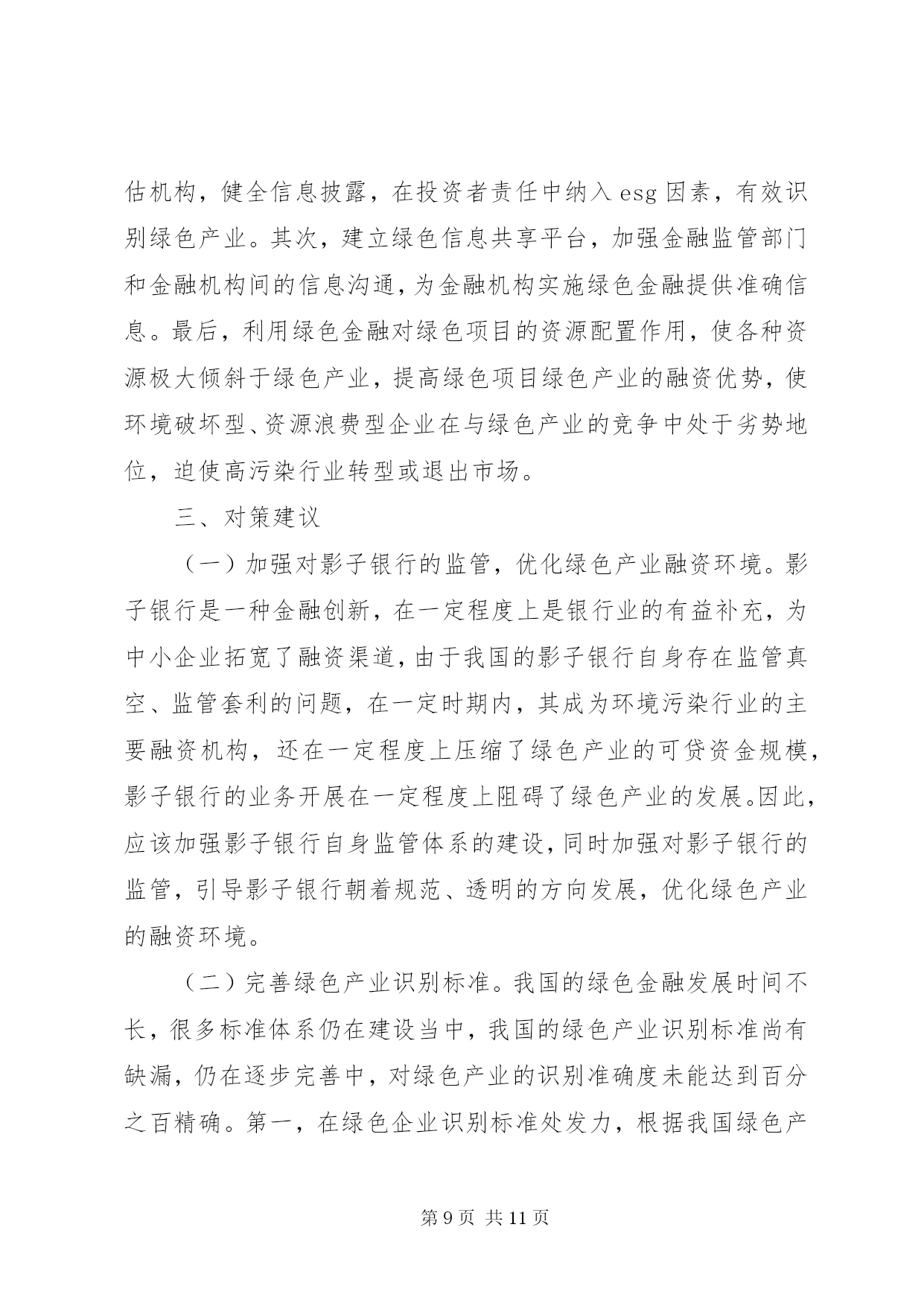 估机构，健全信息披露，在投资者责任中纳入 esg 因素，有效识别绿色产业。其次，建立绿色信息共享平台，加强金融监管部门和金融机构间的信息沟通，为金融机构实施绿色金融提供准确信息。最后，利用绿色金融对绿色项目的资源配置作用，使各种资源极大倾斜于绿色产业，提高绿色项目绿色产业的融资优势，使环境破坏型、资源浪费型企业在与绿色产业的竞争中处于劣势地位，迫使高污染行业转型或退出市场。

三、对策建议

（一）加强对影子银行的监管，优化绿色产业融资环境。影子银行是一种金融创新，在一定程度上是银行业的有益补充，为中小企业拓宽了融资渠道，由于我国的影子银行自身存在监管真空、监管套利的问题，在一定时期内，其成为环境污染行业的主要融资机构，还在一定程度上压缩了绿色产业的可贷资金规模，影子银行的业务开展在一定程度上阻碍了绿色产业的发展。因此，应该加强影子银行自身监管体系的建设，同时加强对影子银行的监管，引导影子银行朝着规范、透明的方向发展，优化绿色产业的融资环境。

（二）完善绿色产业识别标准。我国的绿色金融发展时间不长，很多标准体系仍在建设当中，我国的绿色产业识别标准尚有缺漏，仍在逐步完善中，对绿色产业的识别准确度未能达到百分之百精确。第一，在绿色企业识别标准处发力，根据我国绿色产

第 9 页 共 11 页